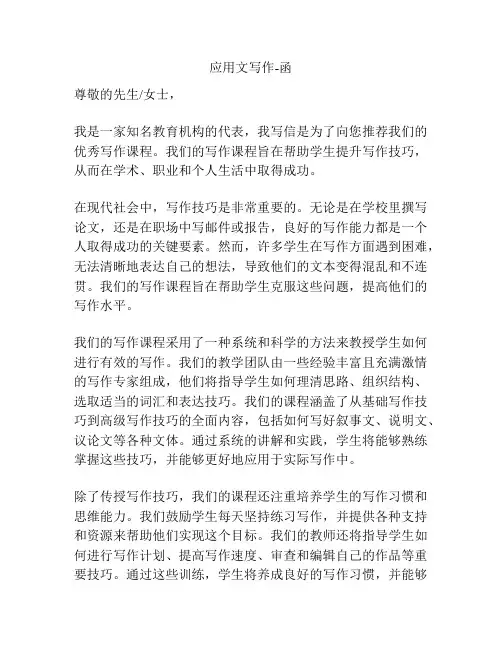 应用文写作-函

尊敬的先生/女士，

我是一家知名教育机构的代表，我写信是为了向您推荐我们的优秀写作课程。我们的写作课程旨在帮助学生提升写作技巧，从而在学术、职业和个人生活中取得成功。

在现代社会中，写作技巧是非常重要的。无论是在学校里撰写论文，还是在职场中写邮件或报告，良好的写作能力都是一个人取得成功的关键要素。然而，许多学生在写作方面遇到困难，无法清晰地表达自己的想法，导致他们的文本变得混乱和不连贯。我们的写作课程旨在帮助学生克服这些问题，提高他们的写作水平。

我们的写作课程采用了一种系统和科学的方法来教授学生如何进行有效的写作。我们的教学团队由一些经验丰富且充满激情的写作专家组成，他们将指导学生如何理清思路、组织结构、选取适当的词汇和表达技巧。我们的课程涵盖了从基础写作技巧到高级写作技巧的全面内容，包括如何写好叙事文、说明文、议论文等各种文体。通过系统的讲解和实践，学生将能够熟练掌握这些技巧，并能够更好地应用于实际写作中。

除了传授写作技巧，我们的课程还注重培养学生的写作习惯和思维能力。我们鼓励学生每天坚持练习写作，并提供各种支持和资源来帮助他们实现这个目标。我们的教师还将指导学生如何进行写作计划、提高写作速度、审查和编辑自己的作品等重要技巧。通过这些训练，学生将养成良好的写作习惯，并能够